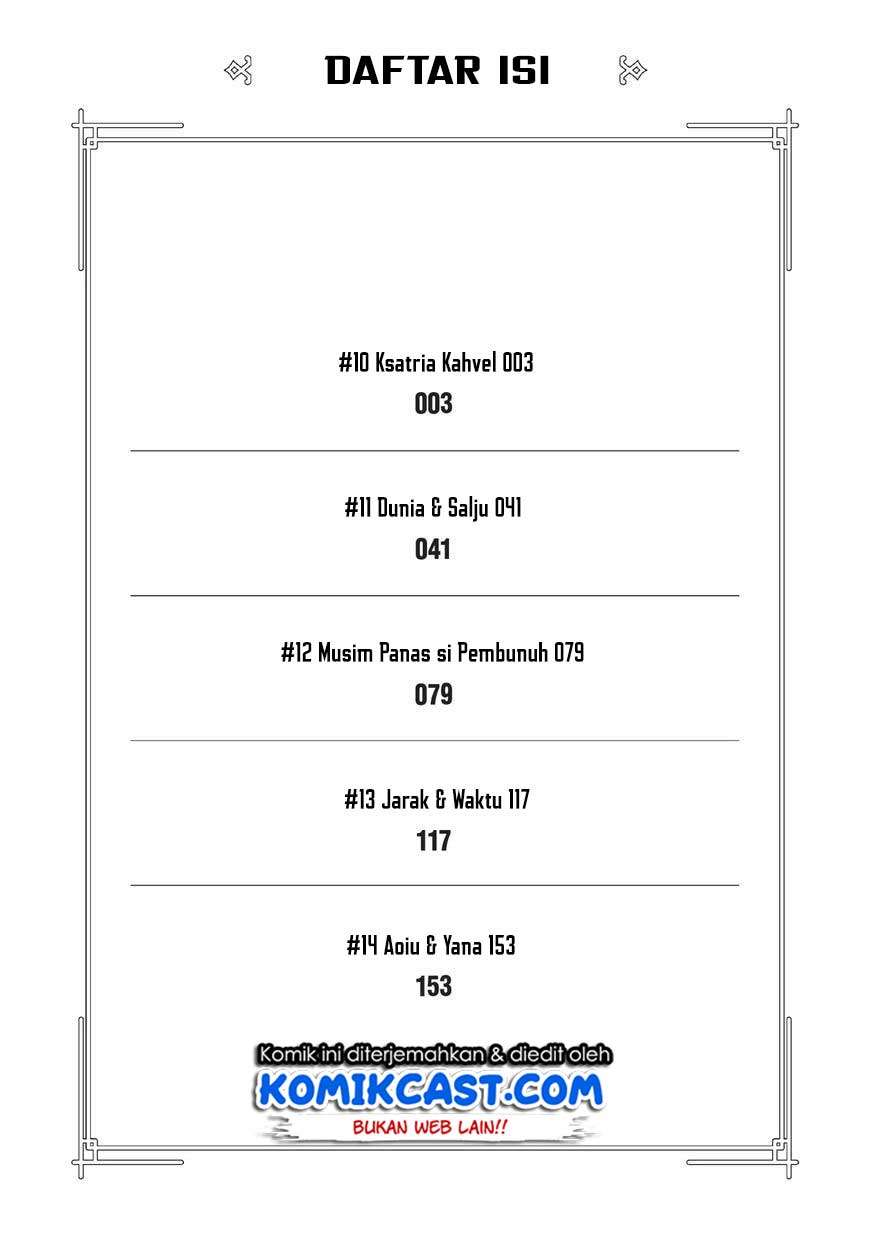 DAFTAR ISI

#10 Ksatria Kahvel 003
003

#11 Dunia & Salju 041
041

#12 Musim Panas si Pembunuh 079
079

#13 Jarak & Waktu 117
117

#14 Aoiu & Yana 153
153

Komik ini diterjemahkan & diedit oleh
KOMIKCAST.COM
BUKAN WEB LAIN!!